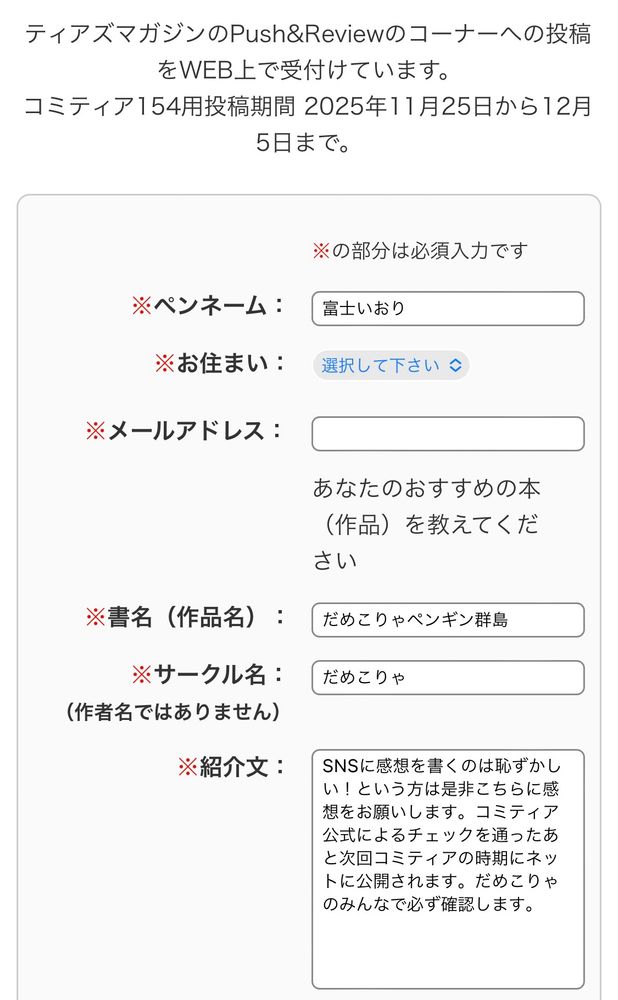 ティアズマガジンのPush&Reviewのコーナーへの投稿をWEB上で受付けています。
コミティア154用投稿期間 2025年11月25日から12月5日まで。

※の部分は必須入力です

※ペンネーム： 富士いおり

※お住まい： 選択して下さい

※メールアドレス：

あなたのおすすめの本（作品）を教えてください

※書名（作品名）： だめこりゃペンギン群島

※サークル名： だめこりゃ
（作者名ではありません）

※紹介文： SNSに感想を書くのは恥ずかしい！という方は是非こちらに感想をお願いします。コミティア公式によるチェックを通ったあと次回コミティアの時期にネットに公開されます。だめこりゃのみんなで必ず確認します。